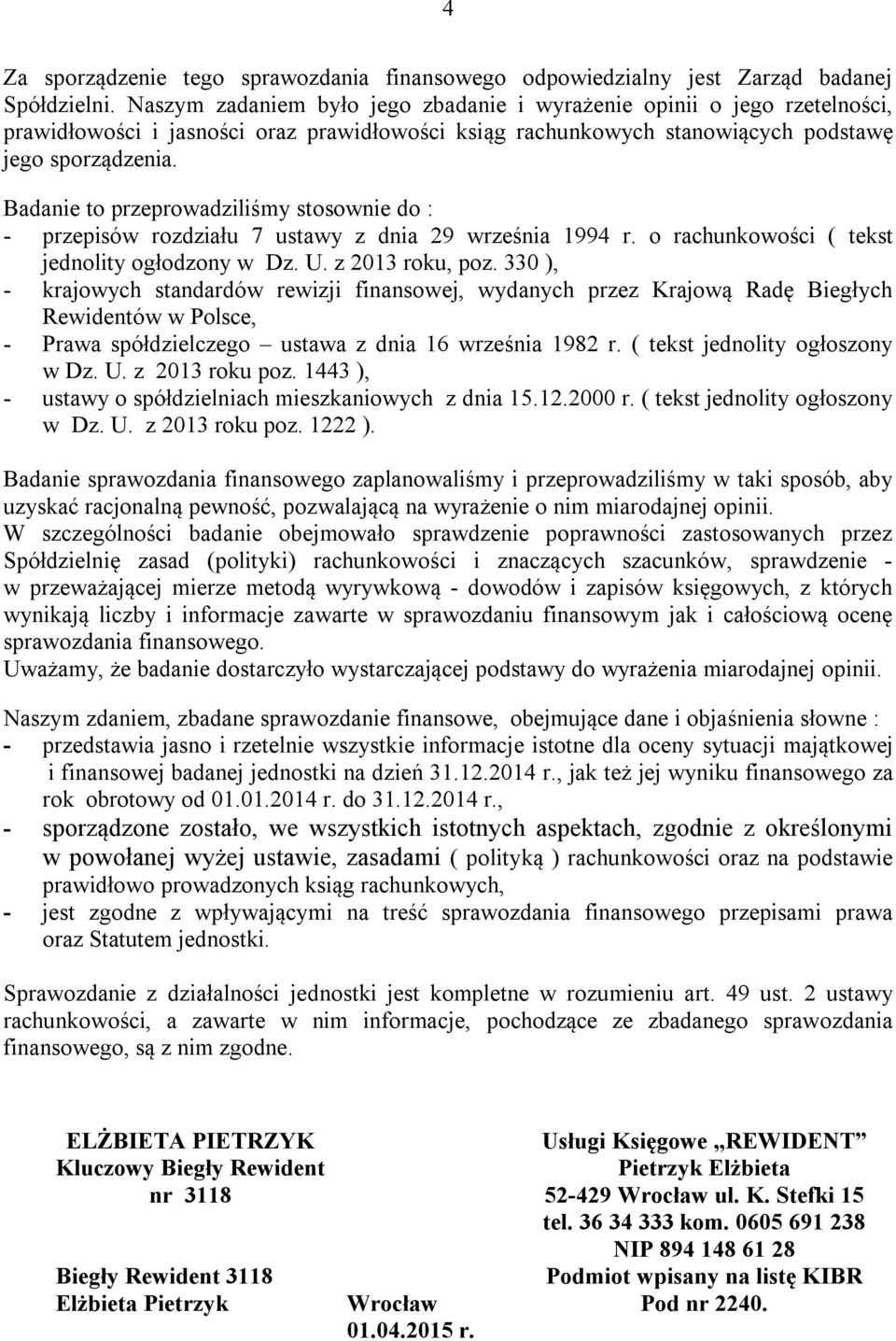 4

Za sporządzenie tego sprawozdania finansowego odpowiedzialny jest Zarząd badanej Spółdzielni. Naszym zadaniem było jego zbadanie i wyrażenie opinii o jego rzetelności, prawidłowości i jasności oraz prawidłowości ksiąg rachunkowych stanowiących podstawę jego sporządzenia.

Badanie to przeprowadziliśmy stosownie do :
- przepisów rozdziału 7 ustawy z dnia 29 września 1994 r. o rachunkowości ( tekst jednolity ogłodzony w Dz. U. z 2013 roku, poz. 330 ),
- krajowych standardów rewizji finansowej, wydanych przez Krajową Radę Biegłych Rewidentów w Polsce,
- Prawa spółdzielczego – ustawa z dnia 16 września 1982 r. ( tekst jednolity ogłoszony w Dz. U. z 2013 roku poz. 1443 ),
- ustawy o spółdzielniach mieszkaniowych z dnia 15.12.2000 r. ( tekst jednolity ogłoszony w Dz. U. z 2013 roku poz. 1222 ).

Badanie sprawozdania finansowego zaplanowaliśmy i przeprowadziliśmy w taki sposób, aby uzyskać racjonalną pewność, pozwalającą na wyrażenie o nim miarodajnej opinii.
W szczególności badanie obejmowało sprawdzenie poprawności zastosowanych przez Spółdzielnię zasad (polityki) rachunkowości i znaczących szacunków, sprawdzenie - w przeważającej mierze metodą wyrywkową - dowodów i zapisów księgowych, z których wynikają liczby i informacje zawarte w sprawozdaniu finansowym jak i całościową ocenę sprawozdania finansowego.
Uważamy, że badanie dostarczyło wystarczającej podstawy do wyrażenia miarodajnej opinii.

Naszym zdaniem, zbadane sprawozdanie finansowe, obejmujące dane i objaśnienia słowne :
- przedstawia jasno i rzetelnie wszystkie informacje istotne dla oceny sytuacji majątkowej i finansowej badanej jednostki na dzień 31.12.2014 r., jak też jej wyniku finansowego za rok obrotowy od 01.01.2014 r. do 31.12.2014 r.,
- sporządzone zostało, we wszystkich istotnych aspektach, zgodnie z określonymi w powołanej wyżej ustawie, zasadami ( polityką ) rachunkowości oraz na podstawie prawidłowo prowadzonych ksiąg rachunkowych,
- jest zgodne z wpływającymi na treść sprawozdania finansowego przepisami prawa oraz Statutem jednostki.

Sprawozdanie z działalności jednostki jest kompletne w rozumieniu art. 49 ust. 2 ustawy rachunkowości, a zawarte w nim informacje, pochodzące ze zbadanego sprawozdania finansowego, są z nim zgodne.

ELŻBIETA PIETRZYK
Kluczowy Biegły Rewident
nr 3118

Biegły Rewident 3118
Elżbieta Pietrzyk

Wrocław
01.04.2015 r.

Usługi Księgowe „REWIDENT”
Pietrzyk Elżbieta
52-429 Wrocław ul. K. Stefki 15
tel. 36 34 333 kom. 0605 691 238
NIP 894 148 61 28
Podmiot wpisany na listę KIBR
Pod nr 2240.